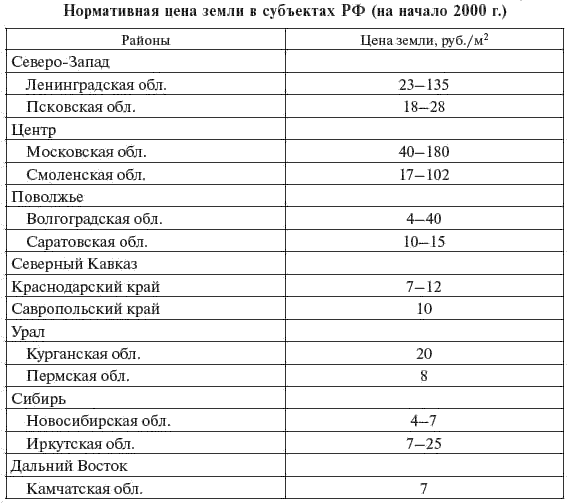 Нормативная цена земли в субъектах РФ (на начало 2000 г.)

| Районы | Цена земли, руб./м$^2$ |
|---|---|
| Северо-Запад | |
| Ленинградская обл. | 23–135 |
| Псковская обл. | 18–28 |
| Центр | |
| Московская обл. | 40–180 |
| Смоленская обл. | 17–102 |
| Поволжье | |
| Волгоградская обл. | 4–40 |
| Саратовская обл. | 10–15 |
| Северный Кавказ | |
| Краснодарский край | 7–12 |
| Савропольский край | 10 |
| Урал | |
| Курганская обл. | 20 |
| Пермская обл. | 8 |
| Сибирь | |
| Новосибирская обл. | 4–7 |
| Иркутская обл. | 7–25 |
| Дальний Восток | |
| Камчатская обл. | 7 |